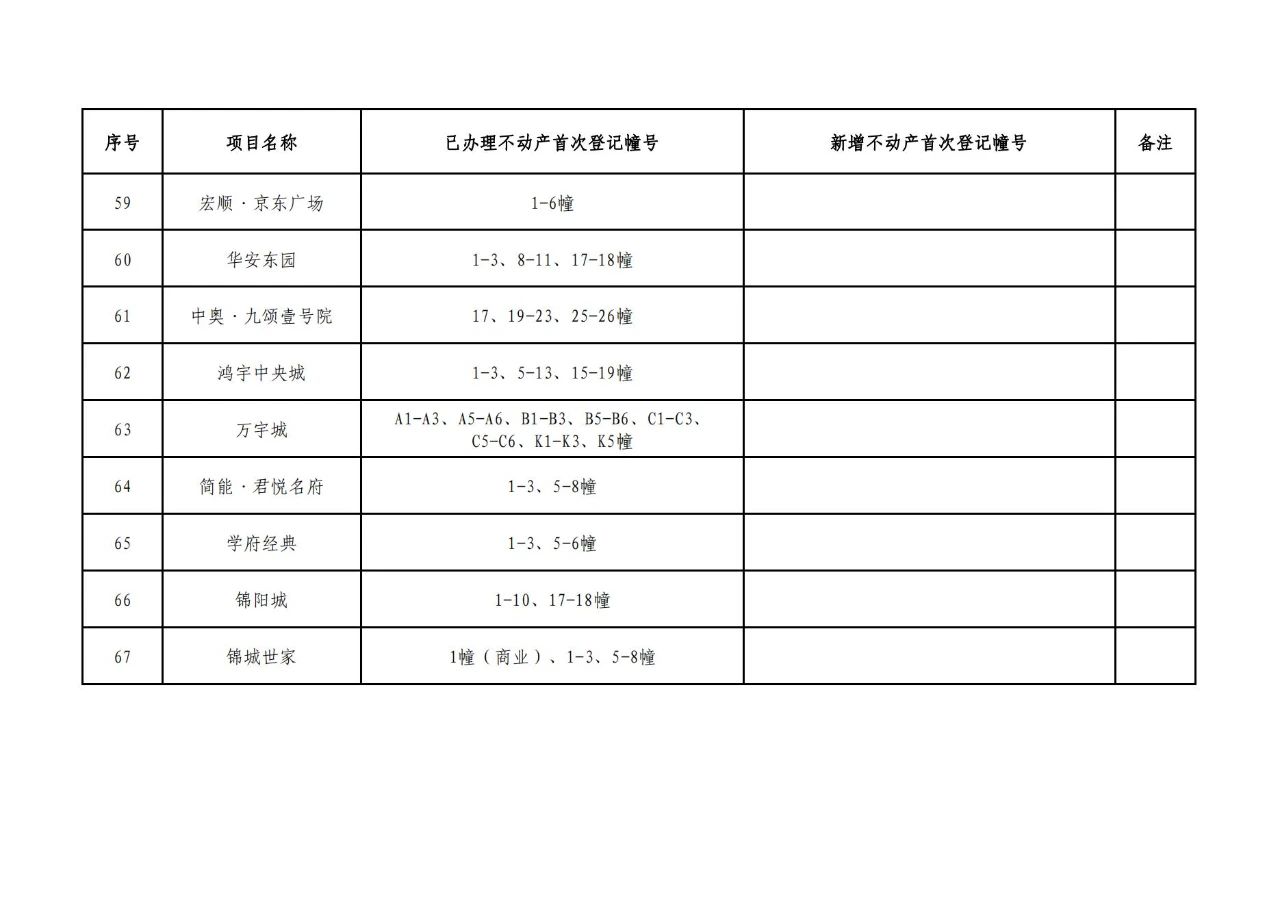 | 序号 | 项目名称 | 已办理不动产首次登记幢号 | 新增不动产首次登记幢号 | 备注 |
|---|---|---|---|---|
| 59 | 宏顺·京东广场 | 1-6幢 | | |
| 60 | 华安东园 | 1-3、8-11、17-18幢 | | |
| 61 | 中奥·九颂壹号院 | 17、19-23、25-26幢 | | |
| 62 | 鸿宇中央城 | 1-3、5-13、15-19幢 | | |
| 63 | 万宇城 | A1-A3、A5-A6、B1-B3、B5-B6、C1-C3、C5-C6、K1-K3、K5幢 | | |
| 64 | 简能·君悦名府 | 1-3、5-8幢 | | |
| 65 | 学府经典 | 1-3、5-6幢 | | |
| 66 | 锦阳城 | 1-10、17-18幢 | | |
| 67 | 锦城世家 | 1幢（商业）、1-3、5-8幢 | | |